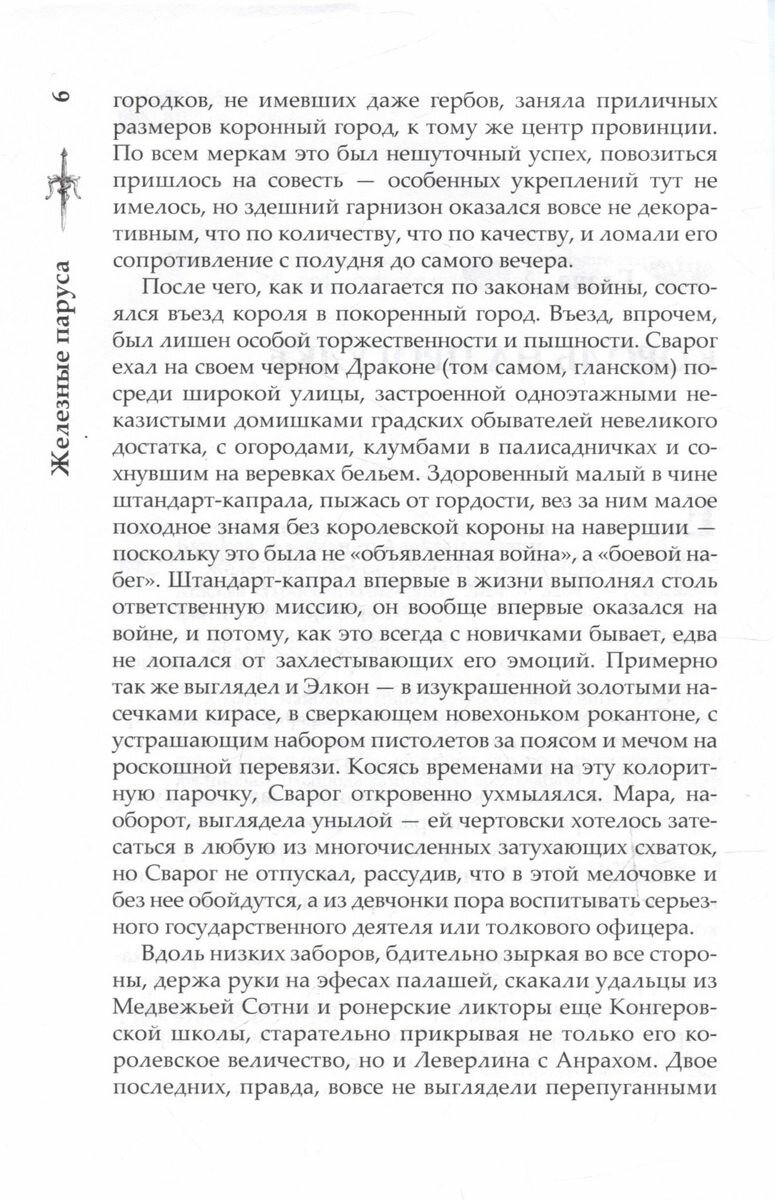 6

Железные паруса

городков, не имевших даже гербов, заняла приличных размеров коронный город, к тому же центр провинции. По всем меркам это был нешуточный успех, повозиться пришлось на совесть — особенных укреплений тут не имелось, но здешний гарнизон оказался вовсе не декоративным, что по количеству, что по качеству, и ломали его сопротивление с полудня до самого вечера.

После чего, как и полагается по законам войны, состоялся въезд короля в покоренный город. Въезд, впрочем, был лишен особой торжественности и пышности. Сварог ехал на своем черном Драконе (том самом, гланском) посреди широкой улицы, застроенной одноэтажными неказистыми домишками градских обывателей невеликого достатка, с огородами, клумбами в палисадничках и сохнувшим на веревках бельем. Здоровенный малый в чине штандарт-капрала, пыжась от гордости, вез за ним малое походное знамя без королевской короны на навершии — поскольку это была не «объявленная война», а «боевой набег». Штандарт-капрал впервые в жизни выполнял столь ответственную миссию, он вообще впервые оказался на войне, и потому, как это всегда с новичками бывает, едва не лопался от захлестывающих его эмоций. Примерно так же выглядел и Элкон — в изукрашенной золотыми насечками кирасе, в сверкающем новехоньком рокантоне, с устрашающим набором пистолетов за поясом и мечом на роскошной перевязи. Косясь временами на эту колоритную парочку, Сварог откровенно ухмылялся. Мара, наоборот, выглядела унылой — ей чертовски хотелось затесаться в любую из многочисленных затухающих схваток, но Сварог не отпускал, рассудив, что в этой мелочовке и без нее обойдутся, а из девчонки пора воспитывать серьезного государственного деятеля или толкового офицера.

Вдоль низких заборов, бдительно зыркая во все стороны, держа руки на эфесах палашей, скакали удальцы из Медвежьей Сотни и ронерские ликторы еще Конгеровской школы, старательно прикрывая не только его королевское величество, но и Леверлина с Анрахом. Двое последних, правда, вовсе не выглядели перепуганными